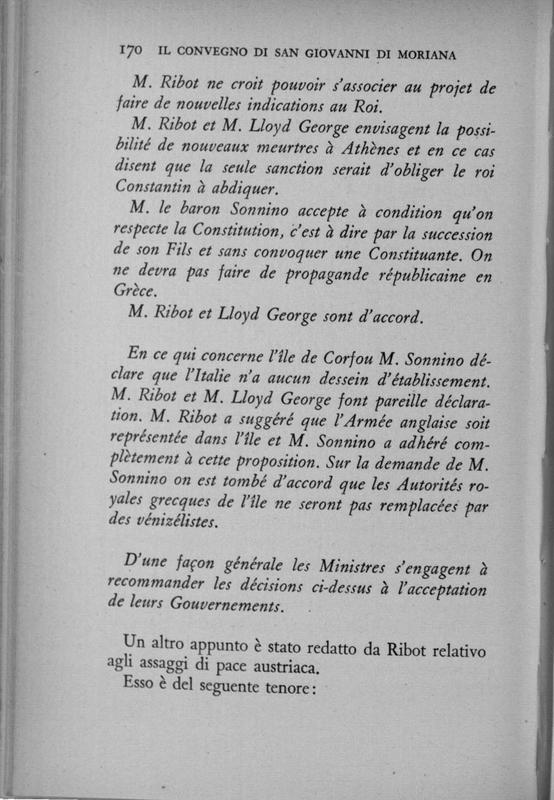 170 IL CONVEGNO DI SAN GIOVANNI DI MORIANA

M. Ribot ne croit pouvoir s'associer au projet de faire de nouvelles indications au Roi.

M. Ribot et M. Lloyd George envisagent la possibilité de nouveaux meurtres à Athènes et en ce cas disent que la seule sanction serait d'obliger le roi Constantin à abdiquer.

M. le baron Sonnino accepte à condition qu'on respecte la Constitution, c'est à dire par la succession de son Fils et sans convoquer une Constituante. On ne devra pas faire de propagande républicaine en Grèce.

M. Ribot et Lloyd George sont d'accord.

En ce qui concerne l'île de Corfou M. Sonnino déclare que l'Italie n'a aucun dessein d'établissement. M. Ribot et M. Lloyd George font pareille déclaration. M. Ribot a suggéré que l'Armée anglaise soit représentée dans l'île et M. Sonnino a adhéré complètement à cette proposition. Sur la demande de M. Sonnino on est tombé d'accord que les Autorités royales grecques de l'île ne seront pas remplacées par des vénizélistes.

D'une façon générale les Ministres s'engagent à recommander les décisions ci-dessus à l'acceptation de leurs Gouvernements.

Un altro appunto è stato redatto da Ribot relativo agli assaggi di pace austriaca.

Esso è del seguente tenore: